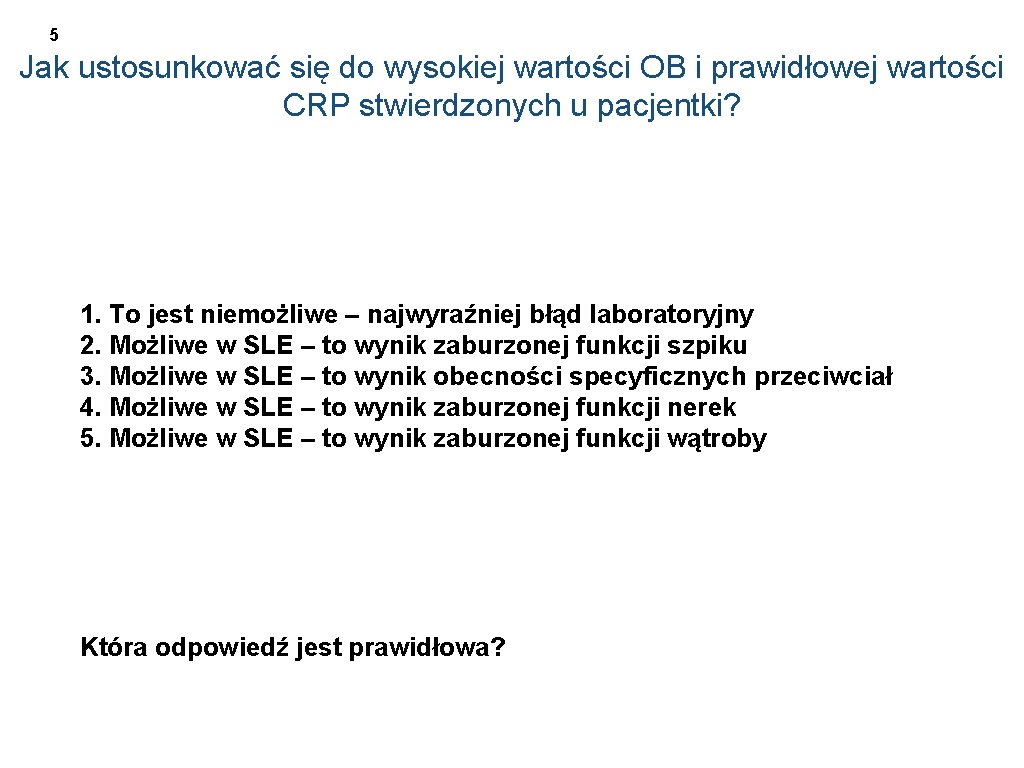 5

Jak ustosunkować się do wysokiej wartości OB i prawidłowej wartości CRP stwierdzonych u pacjentki?

1. To jest niemożliwe – najwyraźniej błąd laboratoryjny
2. Możliwe w SLE – to wynik zaburzonej funkcji szpiku
3. Możliwe w SLE – to wynik obecności specyficznych przeciwciał
4. Możliwe w SLE – to wynik zaburzonej funkcji nerek
5. Możliwe w SLE – to wynik zaburzonej funkcji wątroby

Która odpowiedź jest prawidłowa?